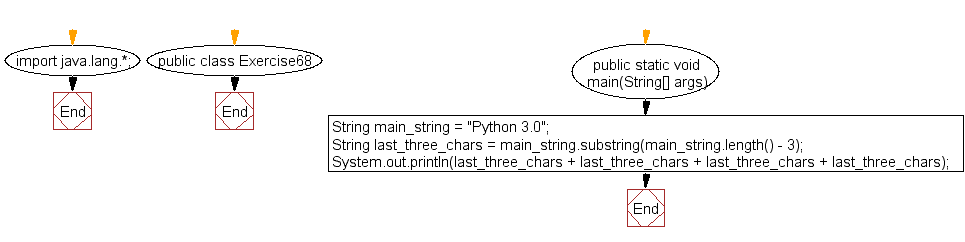 import java.lang.*;

End

public class Exercise68

End

public static void main(String[] args)

String main_string = "Python 3.0";
String last_three_chars = main_string.substring(main_string.length() - 3);
System.out.println(last_three_chars + last_three_chars + last_three_chars + last_three_chars);

End